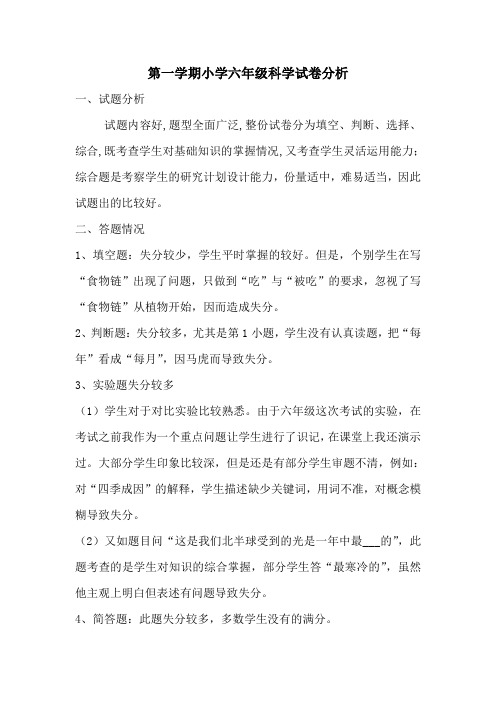 第一学期小学六年级科学试卷分析

一、试题分析

试题内容好，题型全面广泛，整份试卷分为填空、判断、选择、综合，既考查学生对基础知识的掌握情况，又考查学生灵活运用能力；综合题是考察学生的研究计划设计能力，份量适中，难易适当，因此试题出的比较好。

二、答题情况

1、填空题：失分较少，学生平时掌握的较好。但是，个别学生在写“食物链”出现了问题，只做到“吃”与“被吃”的要求，忽视了写“食物链”从植物开始，因而造成失分。

2、判断题：失分较多，尤其是第1小题，学生没有认真读题，把“每年”看成“每月”，因马虎而导致失分。

3、实验题失分较多

（1）学生对于对比实验比较熟悉。由于六年级这次考试的实验，在考试之前我作为一个重点问题让学生进行了识记，在课堂上我还演示过。大部分学生印象比较深，但是还是有部分学生审题不清，例如：对“四季成因”的解释，学生描述缺少关键词，用词不准，对概念模糊导致失分。

（2）又如题目问“这是我们北半球受到的光是一年中最___的”，此题考查的是学生对知识的综合掌握，部分学生答“最寒冷的”，虽然他主观上明白但表述有问题导致失分。

4、简答题：此题失分较多，多数学生没有的满分。